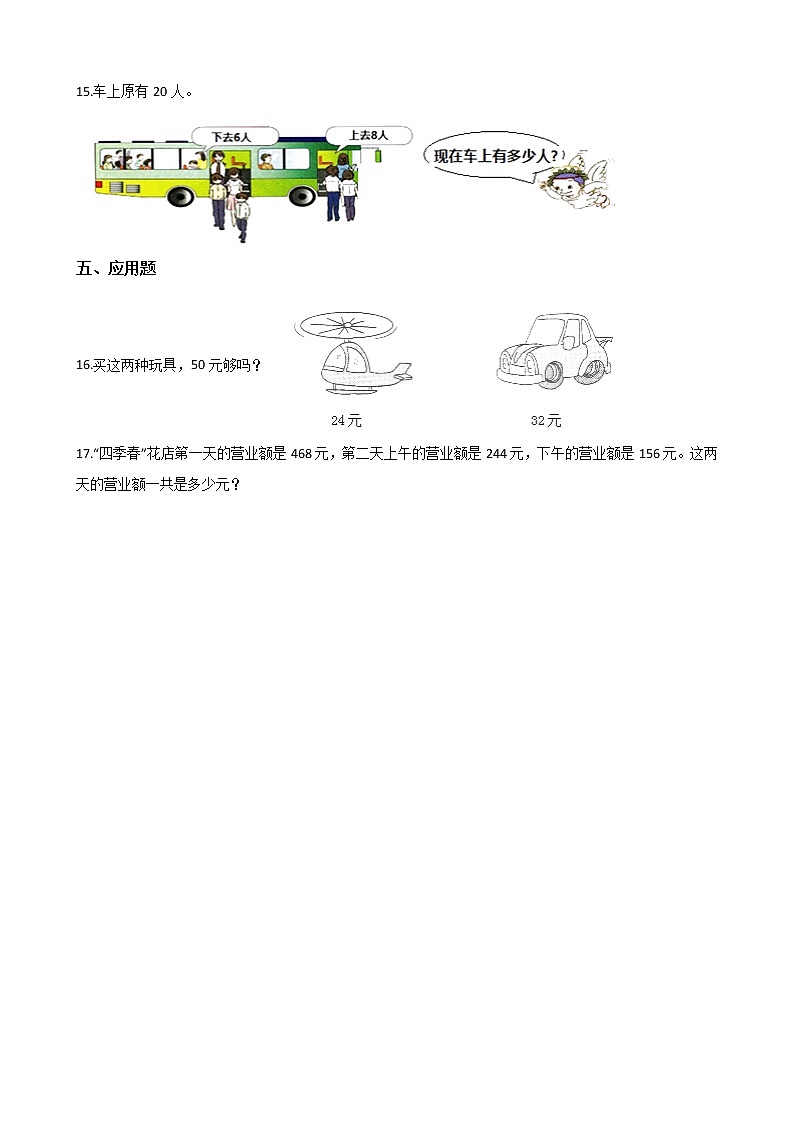 15.车上原有 20 人。

下去6人

上去8人

现在车上有多少人?

五、应用题

16.买这两种玩具，50 元够吗？

24元

32元

17."四季春"花店第一天的营业额是 468 元，第二天上午的营业额是 244 元，下午的营业额是 156 元。这两天的营业额一共是多少元？